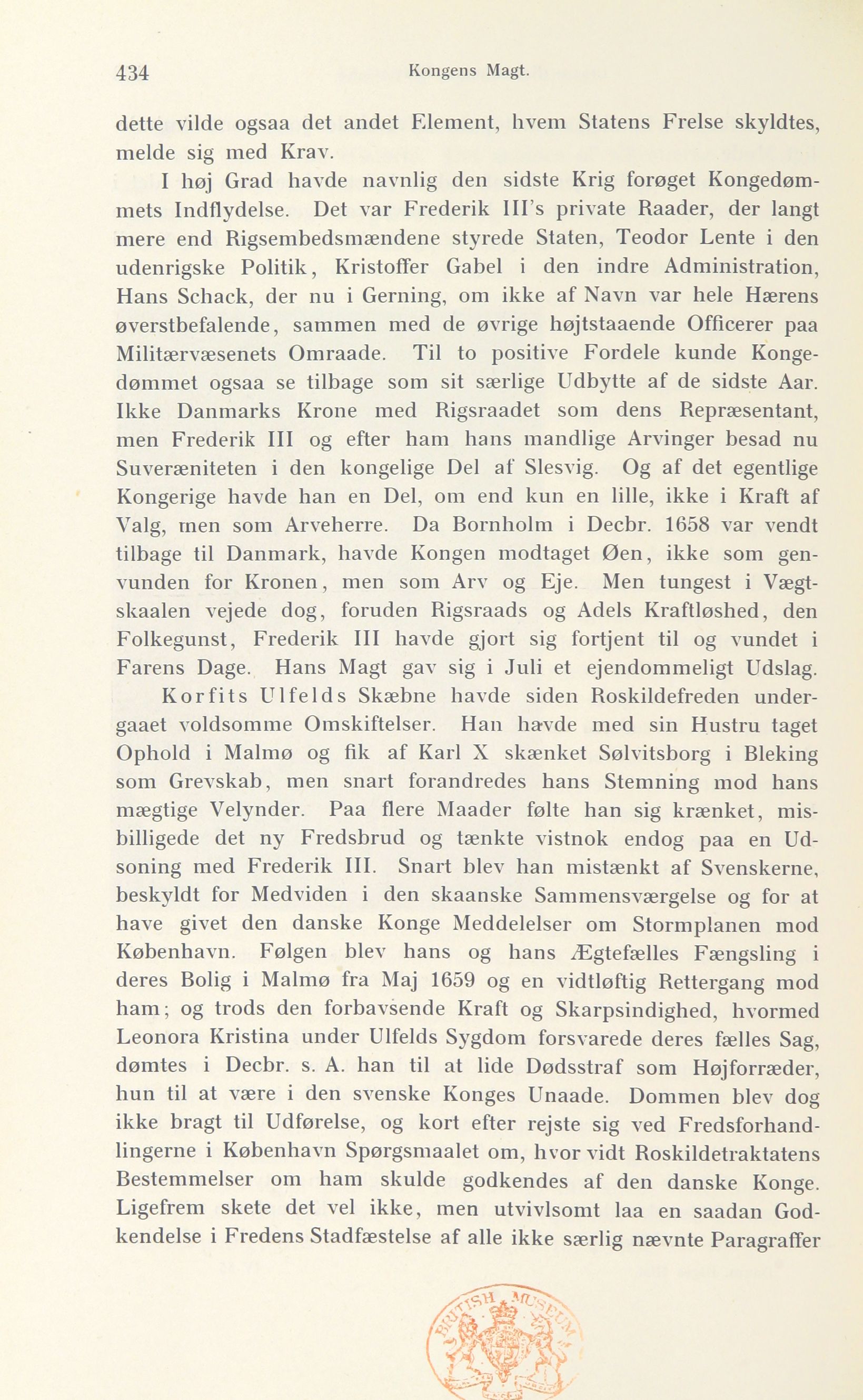 434 Kongens Magt.

dette vilde ogsaa det andet Element, hvem Statens Frelse skyldtes, melde sig med Krav.

I høj Grad havde navnlig den sidste Krig forøget Kongedømmets Indflydelse. Det var Frederik III's private Raader, der langt mere end Rigsembedsmændene styrede Staten, Teodor Lente i den udenrigske Politik, Kristoffer Gabel i den indre Administration, Hans Schack, der nu i Gerning, om ikke af Navn var hele Hærens øverstbefalende, sammen med de øvrige højtstaaende Officerer paa Militærvæsenets Omraade. Til to positive Fordele kunde Kongedømmet ogsaa se tilbage som sit særlige Udbytte af de sidste Aar. Ikke Danmarks Krone med Rigsraadet som dens Repræsentant, men Frederik III og efter ham hans mandlige Arvinger besad nu Suveræniteten i den kongelige Del af Slesvig. Og af det egentlige Kongerige havde han en Del, om end kun en lille, ikke i Kraft af Valg, men som Arveherre. Da Bornholm i Decbr. 1658 var vendt tilbage til Danmark, havde Kongen modtaget Øen, ikke som genvunden for Kronen, men som Arv og Eje. Men tungest i Vægtskaalen vejede dog, foruden Rigsraads og Adels Kraftløshed, den Folkegunst, Frederik III havde gjort sig fortjent til og vundet i Farens Dage. Hans Magt gav sig i Juli et ejendommeligt Udslag.

Korfits Ulfelds Skæbne havde siden Roskildefreden undergaaet voldsomme Omskiftelser. Han havde med sin Hustru taget Ophold i Malmø og fik af Karl X skænket Sølvitsborg i Bleking som Grevskab, men snart forandredes hans Stemning mod hans mægtige Velynder. Paa flere Maader følte han sig krænket, misbilligede det ny Fredsbrud og tænkte vistnok endog paa en Udsoning med Frederik III. Snart blev han mistænkt af Svenskerne, beskyldt for Medviden i den skaanske Sammensværgelse og for at have givet den danske Konge Meddelelser om Stormplanen mod København. Følgen blev hans og hans Ægtefælles Fængsling i deres Bolig i Malmø fra Maj 1659 og en vidtløftig Rettergang mod ham; og trods den forbavsende Kraft og Skarpsindighed, hvormed Leonora Kristina under Ulfelds Sygdom forsvarede deres fælles Sag, dømtes i Decbr. s. A. han til at lide Dødsstraf som Højforræder, hun til at være i den svenske Konges Unaade. Dommen blev dog ikke bragt til Udførelse, og kort efter rejste sig ved Fredsforhandlingerne i København Spørgsmaalet om, hvor vidt Roskildetraktatens Bestemmelser om ham skulde godkendes af den danske Konge. Ligefrem skete det vel ikke, men utvivlsomt laa en saadan Godkendelse i Fredens Stadfæstelse af alle ikke særlig nævnte Paragraffer

BRITISH MUSEUM